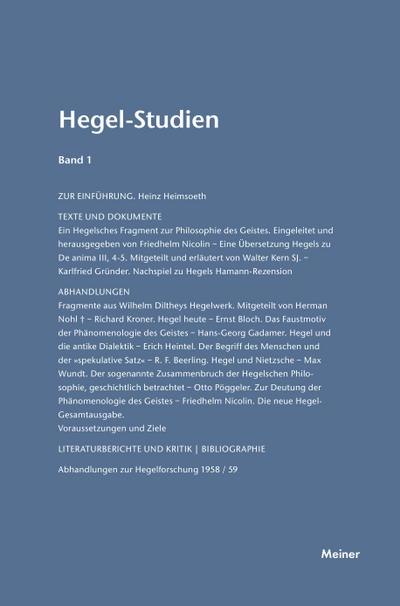 Hegel-Studien

Band 1

ZUR EINFÜHRUNG. Heinz Heimsoeth

TEXTE UND DOKUMENTE
Ein Hegelsches Fragment zur Philosophie des Geistes. Eingeleitet und herausgegeben von Friedhelm Nicolin – Eine Übersetzung Hegels zu De anima III, 4-5. Mitgeteilt und erläutert von Walter Kern SJ. – Karlfried Gründer. Nachspiel zu Hegels Hamann-Rezension

ABHANDLUNGEN
Fragmente aus Wilhelm Diltheys Hegelwerk. Mitgeteilt von Herman Nohl † – Richard Kroner. Hegel heute – Ernst Bloch. Das Faustmotiv der Phänomenologie des Geistes – Hans-Georg Gadamer. Hegel und die antike Dialektik – Erich Heintel. Der Begriff des Menschen und der »spekulative Satz« – R. F. Beerling. Hegel und Nietzsche – Max Wundt. Der sogenannte Zusammenbruch der Hegelschen Philosophie, geschichtlich betrachtet – Otto Pöggeler. Zur Deutung der Phänomenologie des Geistes – Friedhelm Nicolin. Die neue Hegel-Gesamtausgabe.
Voraussetzungen und Ziele

LITERATURBERICHTE UND KRITIK | BIBLIOGRAPHIE

Abhandlungen zur Hegelforschung 1958 / 59

Meiner